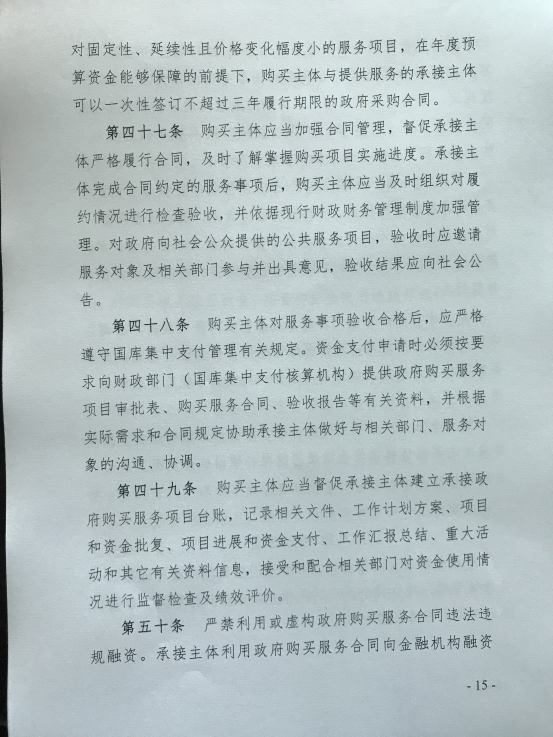 对固定性、延续性且价格变化幅度小的服务项目，在年度预算资金能够保障的前提下，购买主体与提供服务的承接主体可以一次性签订不超过三年履行期限的政府采购合同。

第四十七条 购买主体应当加强合同管理，督促承接主体严格履行合同，及时了解掌握购买项目实施进度。承接主体完成合同约定的服务事项后，购买主体应当及时组织对履约情况进行检查验收，并依据现行财政财务管理制度加强管理。对政府向社会公众提供的公共服务项目，验收时应邀请服务对象及相关部门参与并出具意见，验收结果应向社会公告。

第四十八条 购买主体对服务事项验收合格后，应严格遵守国库集中支付管理有关规定。资金支付申请时必须按要求向财政部门（国库集中支付核算机构）提供政府购买服务项目审批表、购买服务合同、验收报告等有关资料，并根据实际需求和合同规定协助承接主体做好与相关部门、服务对象的沟通、协调。

第四十九条 购买主体应当督促承接主体建立承接政府购买服务项目台账，记录相关文件、工作计划方案、项目和资金批复、项目进展和资金支付、工作汇报总结、重大活动和其它有关资料信息，接受和配合相关部门对资金使用情况进行监督检查及绩效评价。

第五十条 严禁利用或虚构政府购买服务合同违法违规融资。承接主体利用政府购买服务合同向金融机构融资

- 15 -